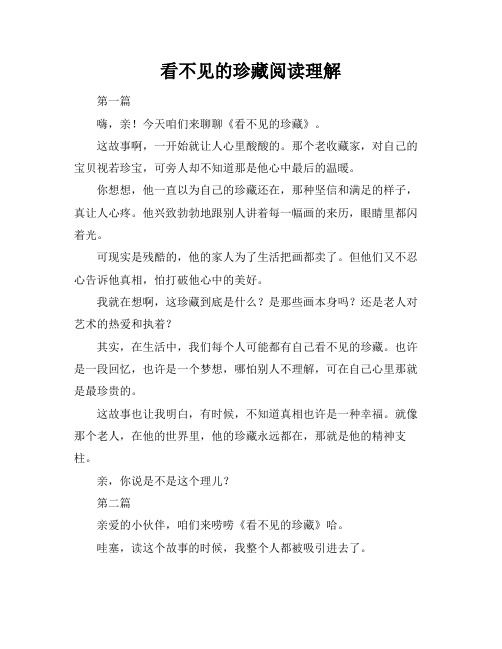 看不见的珍藏阅读理解

第一篇

嗨，亲！今天咱们来聊聊《看不见的珍藏》。

这故事啊，一开始就让人心里酸酸的。那个老收藏家，对自己的宝贝视若珍宝，可旁人却不知道那是他心中最后的温暖。

你想想，他一直以为自己的珍藏还在，那种坚信和满足的样子，真让人心疼。他兴致勃勃地跟别人讲着每一幅画的来历，眼睛里都闪着光。

可现实是残酷的，他的家人为了生活把画都卖了。但他们又不忍心告诉他真相，怕打破他心中的美好。

我就在想啊，这珍藏到底是什么？是那些画本身吗？还是老人对艺术的热爱和执着？

其实，在生活中，我们每个人可能都有自己看不见的珍藏。也许是一段回忆，也许是一个梦想，哪怕别人不理解，可在自己心里那就是最珍贵的。

这故事也让我明白，有时候，不知道真相也许是一种幸福。就像那个老人，在他的世界里，他的珍藏永远都在，那就是他的精神支柱。

亲，你说是不是这个理儿？

第二篇

亲爱的小伙伴，咱们来唠唠《看不见的珍藏》哈。

哇塞，读这个故事的时候，我整个人都被吸引进去了。